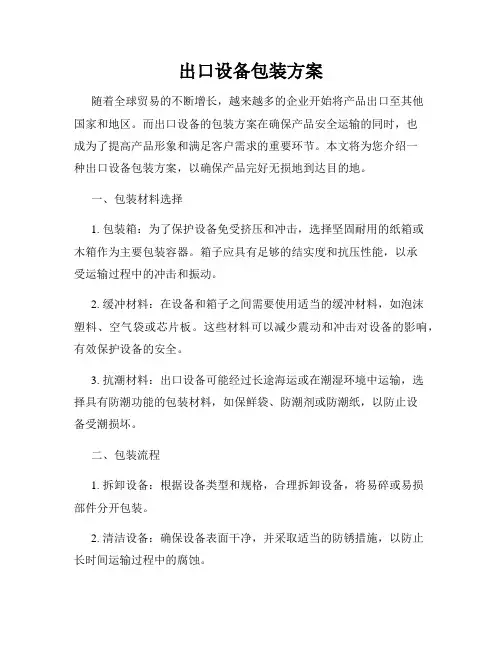 出口设备包装方案

随着全球贸易的不断增长，越来越多的企业开始将产品出口至其他国家和地区。而出口设备的包装方案在确保产品安全运输的同时，也成为了提高产品形象和满足客户需求的重要环节。本文将为您介绍一种出口设备包装方案，以确保产品完好无损地到达目的地。

一、包装材料选择

1. 包装箱：为了保护设备免受挤压和冲击，选择坚固耐用的纸箱或木箱作为主要包装容器。箱子应具有足够的结实度和抗压性能，以承受运输过程中的冲击和振动。

2. 缓冲材料：在设备和箱子之间需要使用适当的缓冲材料，如泡沫塑料、空气袋或芯片板。这些材料可以减少震动和冲击对设备的影响，有效保护设备的安全。

3. 抗潮材料：出口设备可能经过长途海运或在潮湿环境中运输，选择具有防潮功能的包装材料，如保鲜袋、防潮剂或防潮纸，以防止设备受潮损坏。

二、包装流程

1. 拆卸设备：根据设备类型和规格，合理拆卸设备，将易碎或易损部件分开包装。

2. 清洁设备：确保设备表面干净，并采取适当的防锈措施，以防止长时间运输过程中的腐蚀。